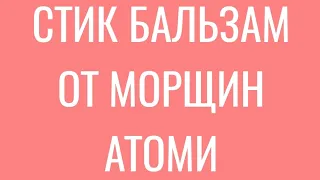 СТИК БАЛЬЗАМ ОТ МОРЩИН АТОМИ